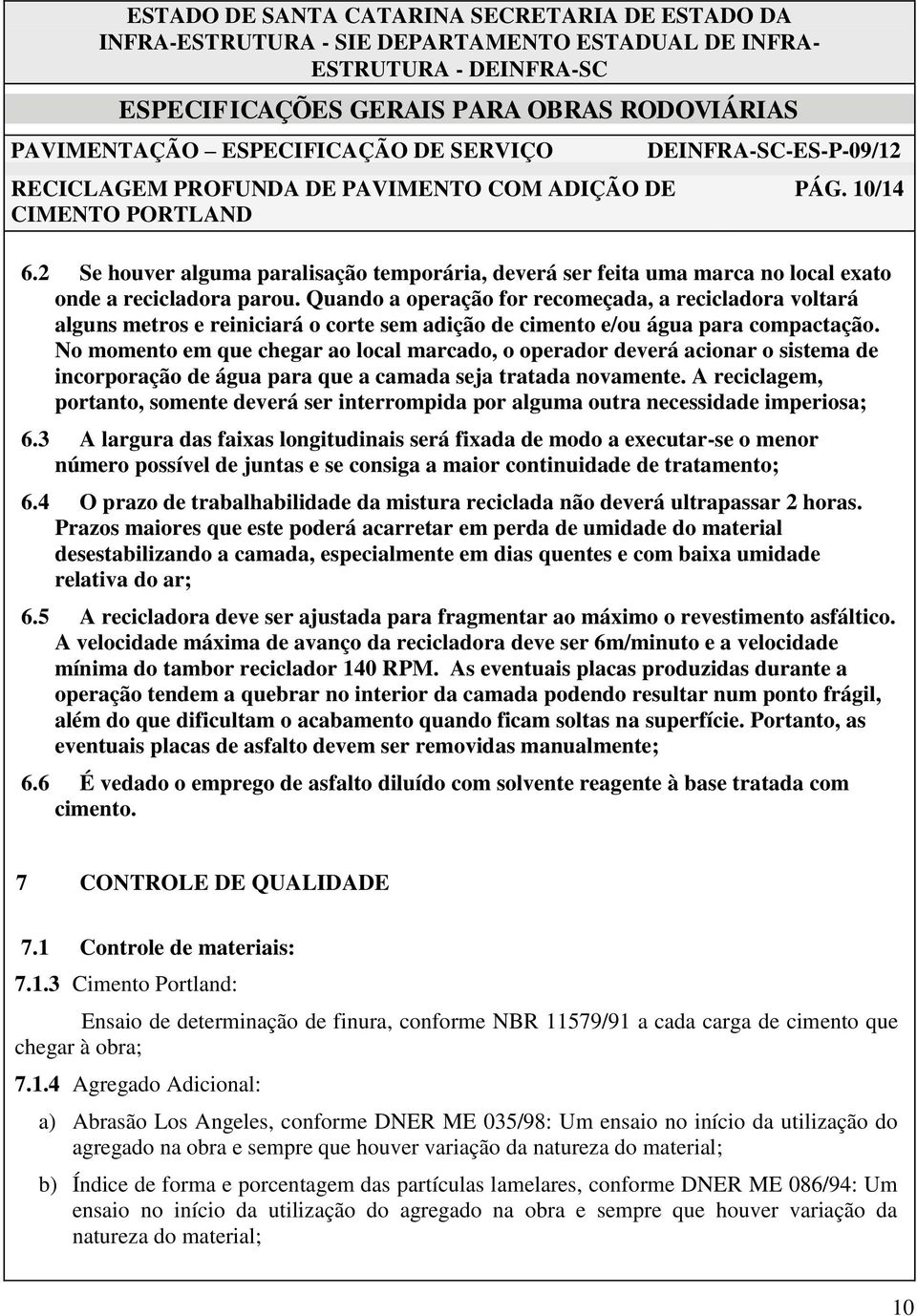 ESTADO DE SANTA CATARINA SECRETARIA DE ESTADO DA INFRA-ESTRUTURA - SIE DEPARTAMENTO ESTADUAL DE INFRA-ESTRUTURA - DEINFRA-SC

ESPECIFICAÇÕES GERAIS PARA OBRAS RODOVIÁRIAS

PAVIMENTAÇÃO – ESPECIFICAÇÃO DE SERVIÇO DEINFRA-SC-ES-P-09/12

RECICLAGEM PROFUNDA DE PAVIMENTO COM ADIÇÃO DE CIMENTO PORTLAND PÁG. 10/14

6.2 Se houver alguma paralisação temporária, deverá ser feita uma marca no local exato onde a recicladora parou. Quando a operação for recomeçada, a recicladora voltará alguns metros e reiniciará o corte sem adição de cimento e/ou água para compactação. No momento em que chegar ao local marcado, o operador deverá acionar o sistema de incorporação de água para que a camada seja tratada novamente. A reciclagem, portanto, somente deverá ser interrompida por alguma outra necessidade imperiosa;

6.3 A largura das faixas longitudinais será fixada de modo a executar-se o menor número possível de juntas e se consiga a maior continuidade de tratamento;

6.4 O prazo de trabalhabilidade da mistura reciclada não deverá ultrapassar 2 horas. Prazos maiores que este poderá acarretar em perda de umidade do material desestabilizando a camada, especialmente em dias quentes e com baixa umidade relativa do ar;

6.5 A recicladora deve ser ajustada para fragmentar ao máximo o revestimento asfáltico. A velocidade máxima de avanço da recicladora deve ser 6m/minuto e a velocidade mínima do tambor reciclador 140 RPM. As eventuais placas produzidas durante a operação tendem a quebrar no interior da camada podendo resultar num ponto frágil, além do que dificultam o acabamento quando ficam soltas na superfície. Portanto, as eventuais placas de asfalto devem ser removidas manualmente;

6.6 É vedado o emprego de asfalto diluído com solvente reagente à base tratada com cimento.

7 CONTROLE DE QUALIDADE

7.1 Controle de materiais:

7.1.3 Cimento Portland:

Ensaio de determinação de finura, conforme NBR 11579/91 a cada carga de cimento que chegar à obra;

7.1.4 Agregado Adicional:

a) Abrasão Los Angeles, conforme DNER ME 035/98: Um ensaio no início da utilização do agregado na obra e sempre que houver variação da natureza do material;

b) Índice de forma e porcentagem das partículas lamelares, conforme DNER ME 086/94: Um ensaio no início da utilização do agregado na obra e sempre que houver variação da natureza do material;

10